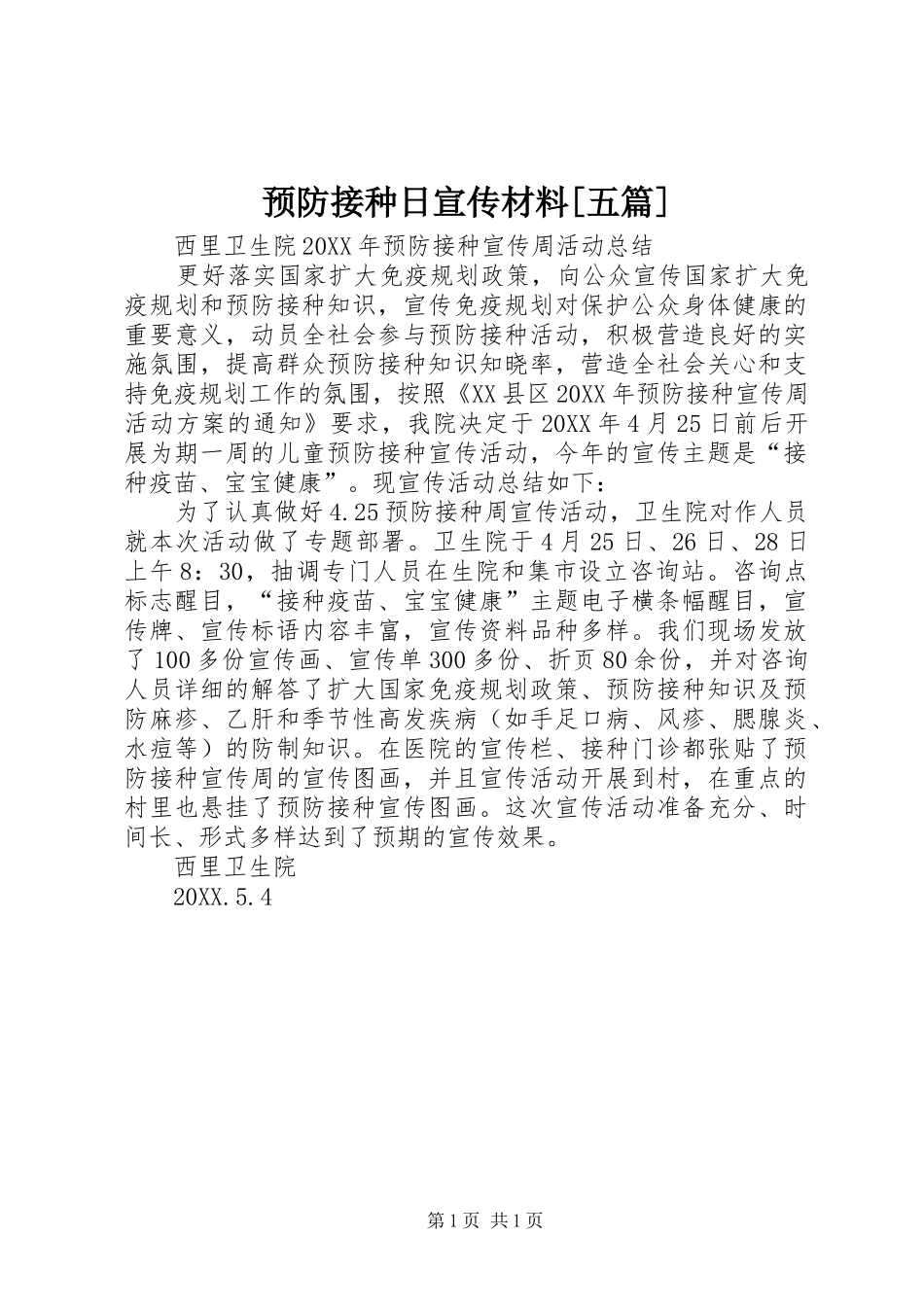 预防接种日宣传材料[五篇]

西里卫生院20XX年预防接种宣传周活动总结

更好落实国家扩大免疫规划政策，向公众宣传国家扩大免疫规划和预防接种知识，宣传免疫规划对保护公众身体健康的重要意义，动员全社会参与预防接种活动，积极营造良好的实施氛围，提高群众预防接种知识知晓率，营造全社会关心和支持免疫规划工作的氛围，按照《XX县区20XX年预防接种宣传周活动方案的通知》要求，我院决定于20XX年4月25日前后开展为期一周的儿童预防接种宣传活动，今年的宣传主题是“接种疫苗、宝宝健康”。现宣传活动总结如下：

为了认真做好4.25预防接种周宣传活动，卫生院对作人员就本次活动做了专题部署。卫生院于4月25日、26日、28日上午8：30，抽调专门人员在生院和集市设立咨询站。咨询点标志醒目，“接种疫苗、宝宝健康”主题电子横条幅醒目，宣传牌、宣传标语内容丰富，宣传资料品种多样。我们现场发放了100多份宣传画、宣传单300多份、折页80余份，并对咨询人员详细的解答了扩大国家免疫规划政策、预防接种知识及预防麻疹、乙肝和季节性高发疾病（如手足口病、风疹、腮腺炎、水痘等）的防制知识。在医院的宣传栏、接种门诊都张贴了预防接种宣传周的宣传图画，并且宣传活动开展到村，在重点的村里也悬挂了预防接种宣传图画。这次宣传活动准备充分、时间长、形式多样达到了预期的宣传效果。

西里卫生院

20XX.5.4

第1页 共1页